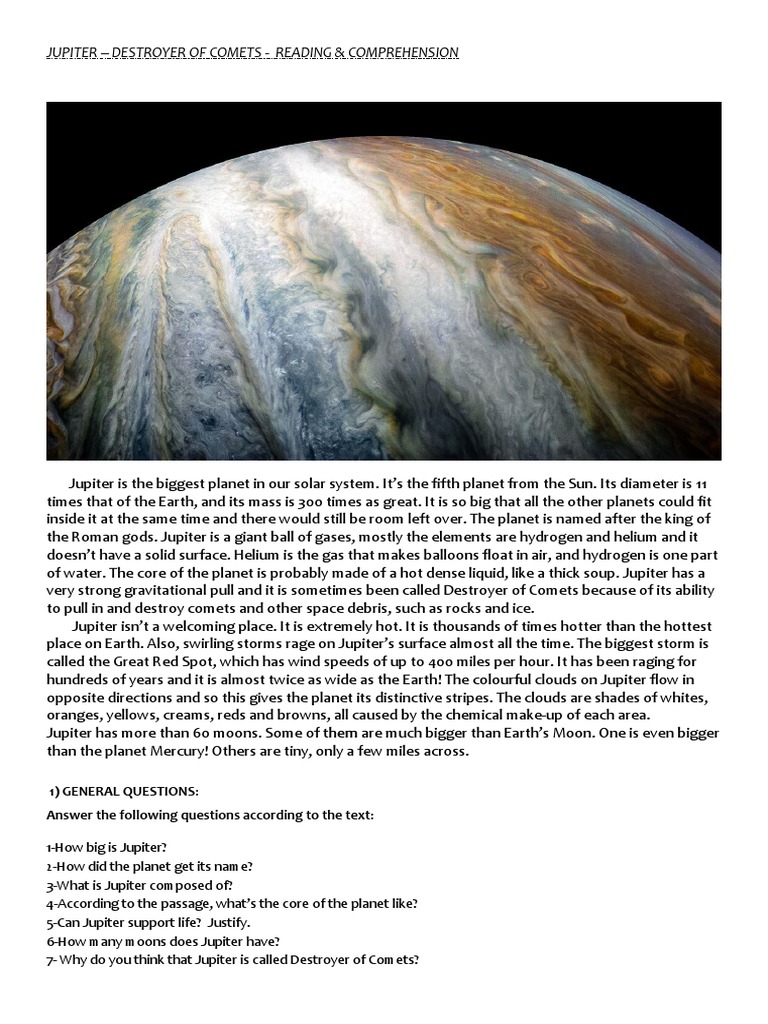 JUPITER – DESTROYER OF COMETS - READING & COMPREHENSION

Jupiter is the biggest planet in our solar system. It's the fifth planet from the Sun. Its diameter is 11 times that of the Earth, and its mass is 300 times as great. It is so big that all the other planets could fit inside it at the same time and there would still be room left over. The planet is named after the king of the Roman gods. Jupiter is a giant ball of gases, mostly the elements are hydrogen and helium and it doesn't have a solid surface. Helium is the gas that makes balloons float in air, and hydrogen is one part of water. The core of the planet is probably made of a hot dense liquid, like a thick soup. Jupiter has a very strong gravitational pull and it is sometimes been called Destroyer of Comets because of its ability to pull in and destroy comets and other space debris, such as rocks and ice.

Jupiter isn't a welcoming place. It is extremely hot. It is thousands of times hotter than the hottest place on Earth. Also, swirling storms rage on Jupiter's surface almost all the time. The biggest storm is called the Great Red Spot, which has wind speeds of up to 400 miles per hour. It has been raging for hundreds of years and it is almost twice as wide as the Earth! The colourful clouds on Jupiter flow in opposite directions and so this gives the planet its distinctive stripes. The clouds are shades of whites, oranges, yellows, creams, reds and browns, all caused by the chemical make-up of each area.
Jupiter has more than 60 moons. Some of them are much bigger than Earth's Moon. One is even bigger than the planet Mercury! Others are tiny, only a few miles across.

1) GENERAL QUESTIONS:
Answer the following questions according to the text:

1-How big is Jupiter?
2-How did the planet get its name?
3-What is Jupiter composed of?
4-According to the passage, what's the core of the planet like?
5-Can Jupiter support life? Justify.
6-How many moons does Jupiter have?
7- Why do you think that Jupiter is called Destroyer of Comets?